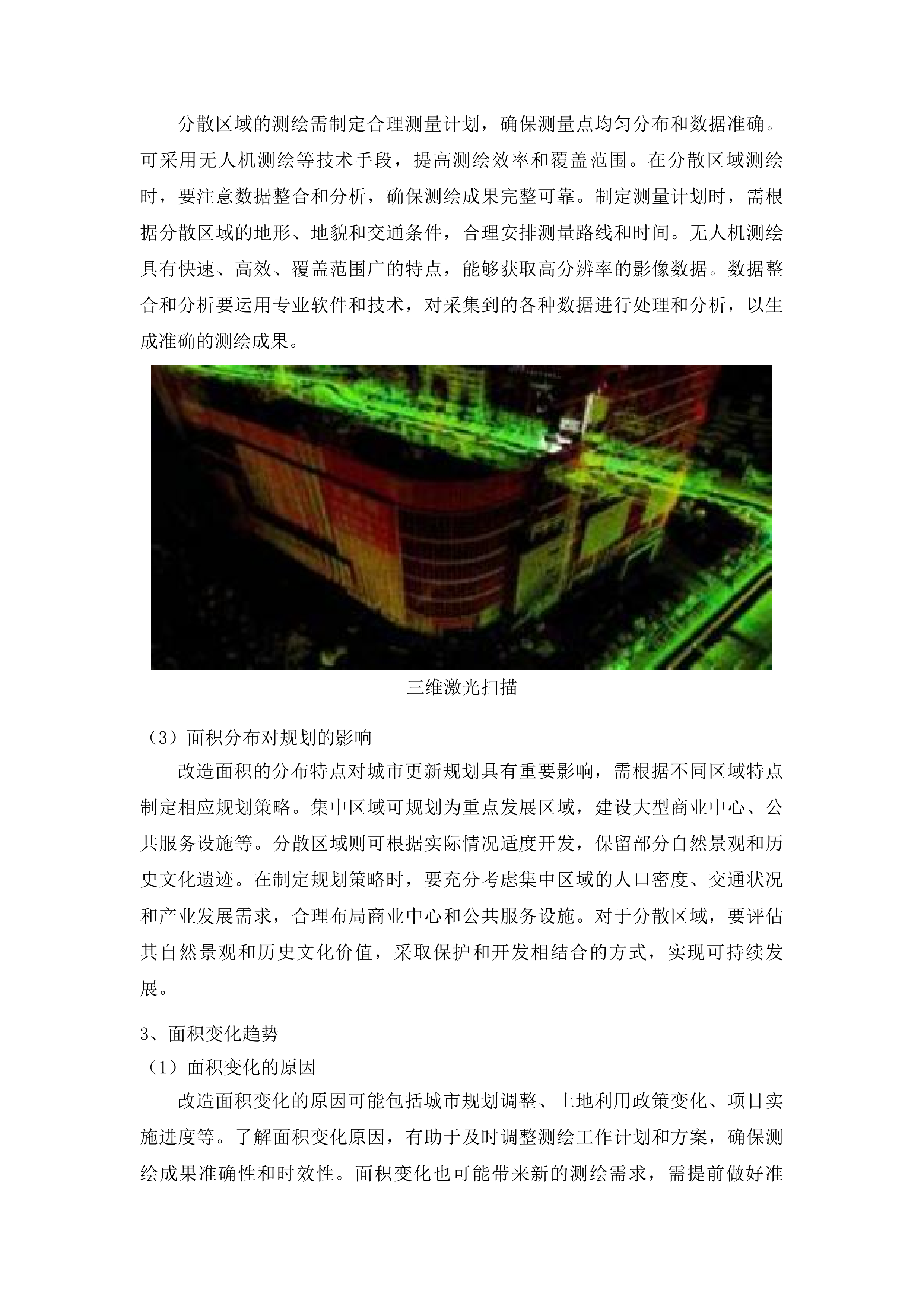 分散区域的测绘需制定合理测量计划，确保测量点均匀分布和数据准确。可采用无人机测绘等技术手段，提高测绘效率和覆盖范围。在分散区域测绘时，要注意数据整合和分析，确保测绘成果完整可靠。制定测量计划时，需根据分散区域的地形、地貌和交通条件，合理安排测量路线和时间。无人机测绘具有快速、高效、覆盖范围广的特点，能够获取高分辨率的影像数据。数据整合和分析要运用专业软件和技术，对采集到的各种数据进行处理和分析，以生成准确的测绘成果。

三维激光扫描

（3）面积分布对规划的影响

改造面积的分布特点对城市更新规划具有重要影响，需根据不同区域特点制定相应规划策略。集中区域可规划为重点发展区域，建设大型商业中心、公共服务设施等。分散区域则可根据实际情况适度开发，保留部分自然景观和历史文化遗迹。在制定规划策略时，要充分考虑集中区域的人口密度、交通状况和产业发展需求，合理布局商业中心和公共服务设施。对于分散区域，要评估其自然景观和历史文化价值，采取保护和开发相结合的方式，实现可持续发展。

3、面积变化趋势

（1）面积变化的原因

改造面积变化的原因可能包括城市规划调整、土地利用政策变化、项目实施进度等。了解面积变化原因，有助于及时调整测绘工作计划和方案，确保测绘成果准确性和时效性。面积变化也可能带来新的测绘需求，需提前做好准